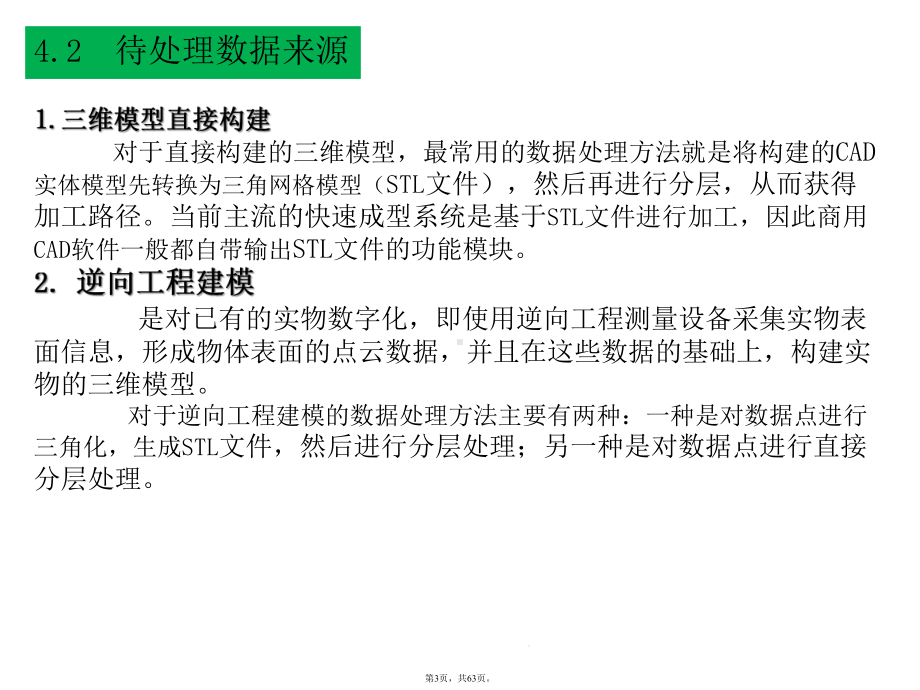 4.2 待处理数据来源

1.三维模型直接构建

对于直接构建的三维模型，最常用的数据处理方法就是将构建的CAD实体模型先转换为三角网格模型（STL文件），然后再进行分层，从而获得加工路径。当前主流的快速成型系统是基于STL文件进行加工，因此商用CAD软件一般都自带输出STL文件的功能模块。

2. 逆向工程建模

是对已有的实物数字化，即使用逆向工程测量设备采集实物表面信息，形成物体表面的点云数据，并且在这些数据的基础上，构建实物的三维模型。

对于逆向工程建模的数据处理方法主要有两种：一种是对数据点进行三角化，生成STL文件，然后进行分层处理；另一种是对数据点进行直接分层处理。

第3页，共63页。